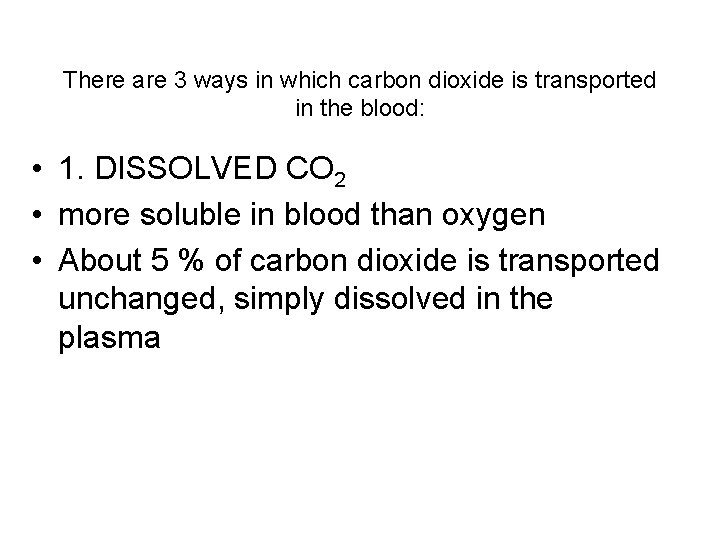 There are 3 ways in which carbon dioxide is transported in the blood:

• 1. DISSOLVED $CO_2$
• more soluble in blood than oxygen
• About 5 % of carbon dioxide is transported unchanged, simply dissolved in the plasma